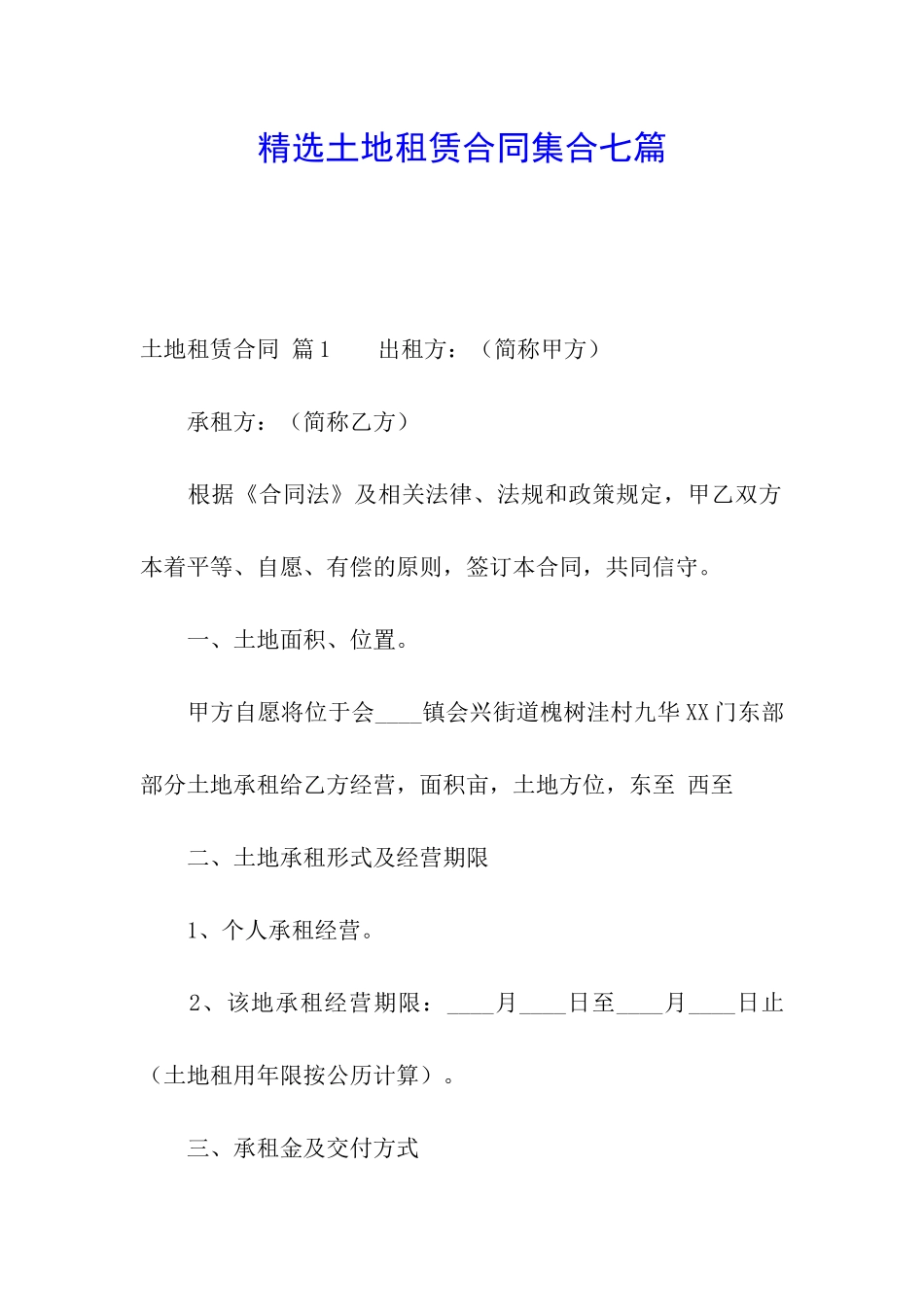 精选土地租赁合同集合七篇

土地租赁合同 篇1　　出租方：（简称甲方）

承租方：（简称乙方）

根据《合同法》及相关法律、法规和政策规定，甲乙双方本着平等、自愿、有偿的原则，签订本合同，共同信守。

一、土地面积、位置。

甲方自愿将位于会____镇会兴街道槐树洼村九华XX门东部部分土地承租给乙方经营，面积亩，土地方位，东至 西至

二、土地承租形式及经营期限

1、个人承租经营。

2、该地承租经营期限：____月____日至____月____日止（土地租用年限按公历计算）。

三、承租金及交付方式